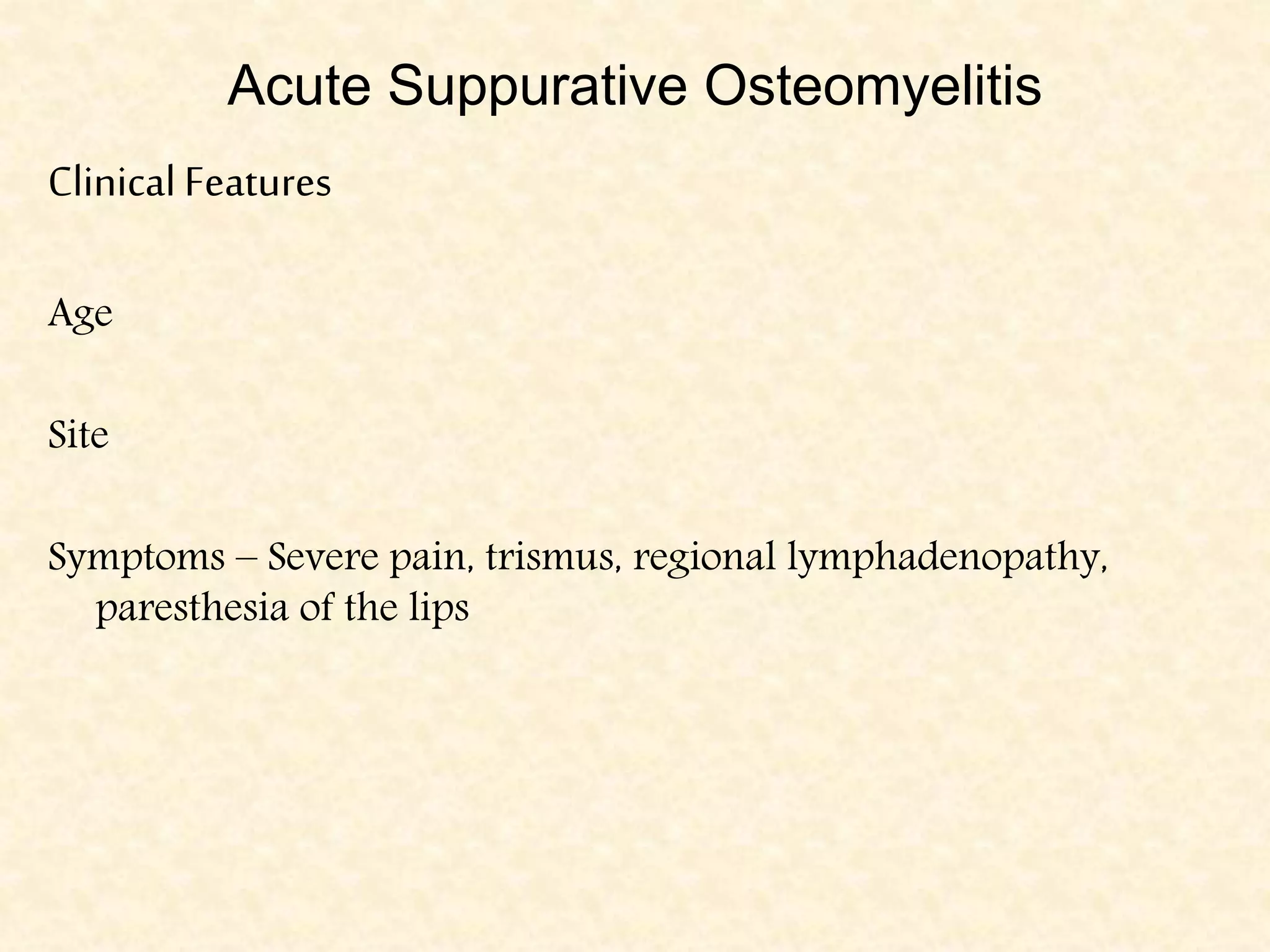 Acute Suppurative Osteomyelitis

Clinical Features

Age

Site

Symptoms – Severe pain, trismus, regional lymphadenopathy, paresthesia of the lips